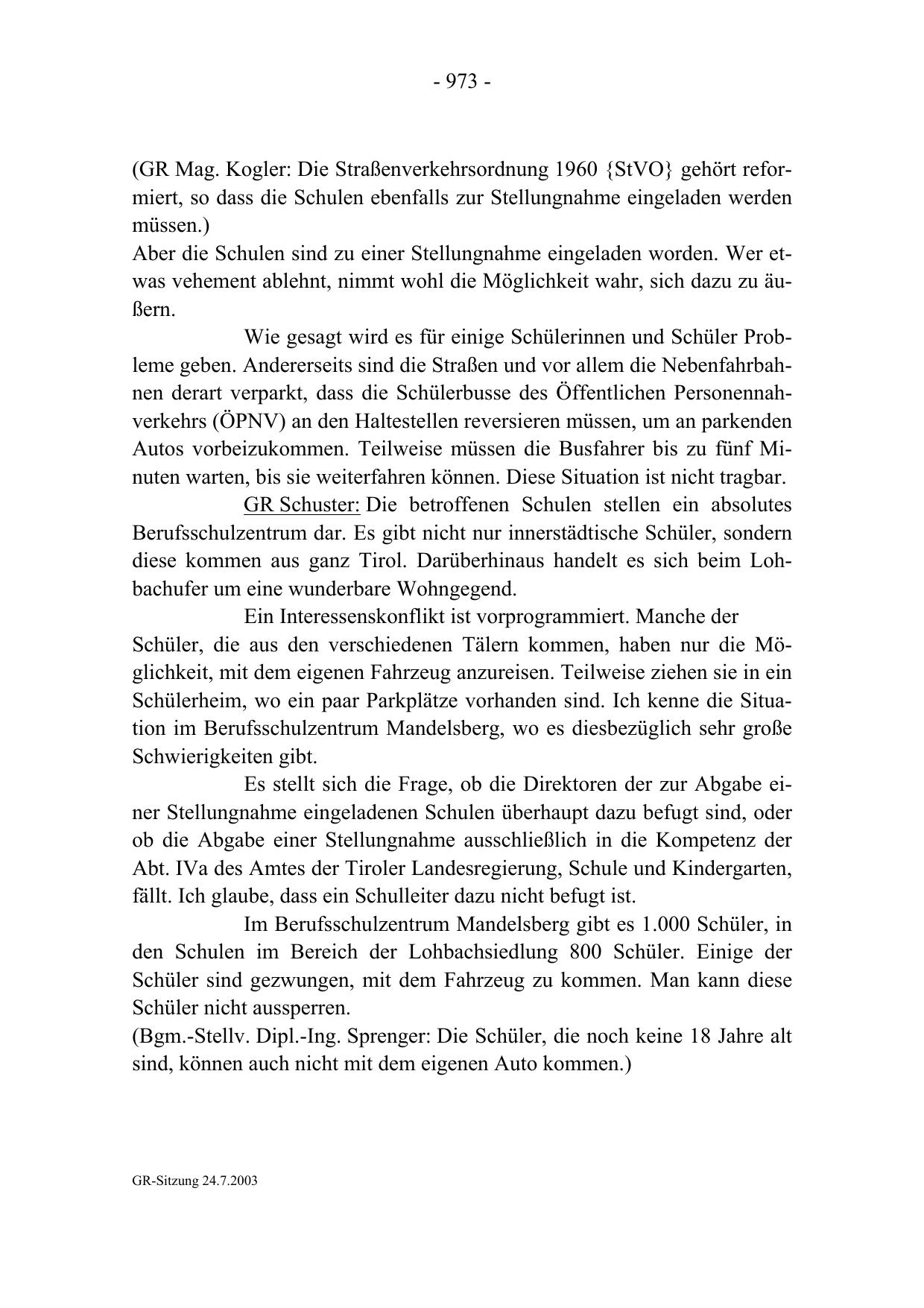 - 973 -

(GR Mag. Kogler: Die Straßenverkehrsordnung 1960 {StVO} gehört reformiert, so dass die Schulen ebenfalls zur Stellungnahme eingeladen werden müssen.)
Aber die Schulen sind zu einer Stellungnahme eingeladen worden. Wer etwas vehement ablehnt, nimmt wohl die Möglichkeit wahr, sich dazu zu äußern.

Wie gesagt wird es für einige Schülerinnen und Schüler Probleme geben. Andererseits sind die Straßen und vor allem die Nebenfahrbahnen derart verparkt, dass die Schülerbusse des Öffentlichen Personennahverkehrs (ÖPNV) an den Haltestellen reversieren müssen, um an parkenden Autos vorbeizukommen. Teilweise müssen die Busfahrer bis zu fünf Minuten warten, bis sie weiterfahren können. Diese Situation ist nicht tragbar.

GR Schuster: Die betroffenen Schulen stellen ein absolutes Berufsschulzentrum dar. Es gibt nicht nur innerstädtische Schüler, sondern diese kommen aus ganz Tirol. Darüberhinaus handelt es sich beim Lohbachufer um eine wunderbare Wohngegend.

Ein Interessenskonflikt ist vorprogrammiert. Manche der Schüler, die aus den verschiedenen Tälern kommen, haben nur die Möglichkeit, mit dem eigenen Fahrzeug anzureisen. Teilweise ziehen sie in ein Schülerheim, wo ein paar Parkplätze vorhanden sind. Ich kenne die Situation im Berufsschulzentrum Mandelsberg, wo es diesbezüglich sehr große Schwierigkeiten gibt.

Es stellt sich die Frage, ob die Direktoren der zur Abgabe einer Stellungnahme eingeladenen Schulen überhaupt dazu befugt sind, oder ob die Abgabe einer Stellungnahme ausschließlich in die Kompetenz der Abt. IVa des Amtes der Tiroler Landesregierung, Schule und Kindergarten, fällt. Ich glaube, dass ein Schulleiter dazu nicht befugt ist.

Im Berufsschulzentrum Mandelsberg gibt es 1.000 Schüler, in den Schulen im Bereich der Lohbachsiedlung 800 Schüler. Einige der Schüler sind gezwungen, mit dem Fahrzeug zu kommen. Man kann diese Schüler nicht aussperren.
(Bgm.-Stellv. Dipl.-Ing. Sprenger: Die Schüler, die noch keine 18 Jahre alt sind, können auch nicht mit dem eigenen Auto kommen.)

GR-Sitzung 24.7.2003